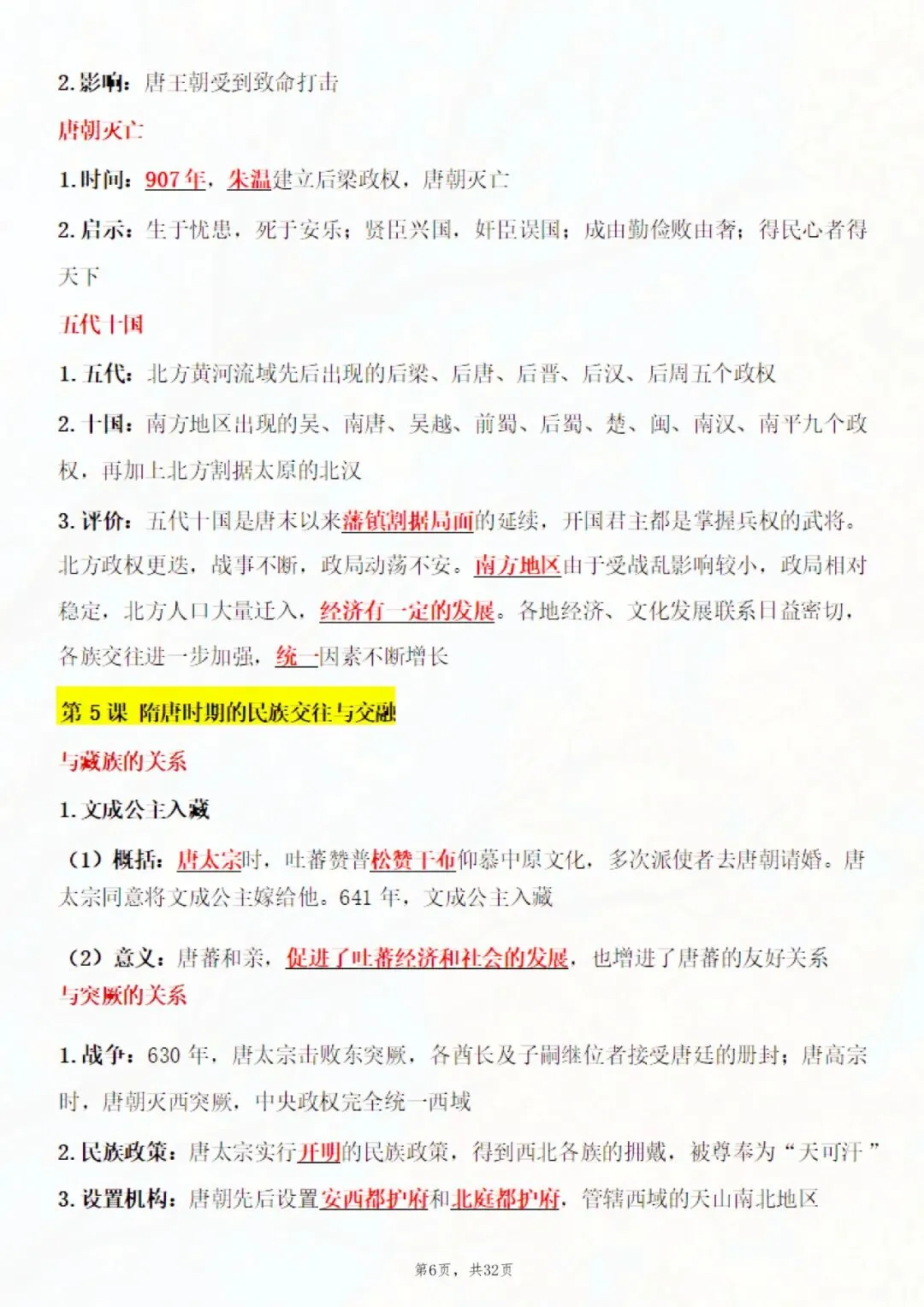 2.影响：唐王朝受到致命打击

唐朝灭亡

1.时间：907年，朱温建立后梁政权，唐朝灭亡

2.启示：生于忧患，死于安乐；贤臣兴国，奸臣误国；成由勤俭败由奢；得民心者得天下

五代十国

1.五代：北方黄河流域先后出现的后梁、后唐、后晋、后汉、后周五个政权

2.十国：南方地区出现的吴、南唐、吴越、前蜀、后蜀、楚、闽、南汉、南平九个政权，再加上北方割据太原的北汉

3.评价：五代十国是唐末以来藩镇割据局面的延续，开国君主都是掌握兵权的武将。北方政权更迭，战事不断，政局动荡不安。南方地区由于受战乱影响较小，政局相对稳定，北方人口大量迁入，经济有一定的发展。各地经济、文化发展联系日益密切，各族交往进一步加强，统一因素不断增长

第5课 隋唐时期的民族交往与交融

与藏族的关系

1.文成公主入藏

（1）概括：唐太宗时，吐蕃赞普松赞干布仰慕中原文化，多次派使者去唐朝请婚。唐太宗同意将文成公主嫁给他。641年，文成公主入藏

（2）意义：唐蕃和亲，促进了吐蕃经济和社会的发展，也增进了唐蕃的友好关系

与突厥的关系

1.战争：630年，唐太宗击败东突厥，各酋长及子嗣继位者接受唐廷的册封；唐高宗时，唐朝灭西突厥，中央政权完全统一西域

2.民族政策：唐太宗实行开明的民族政策，得到西北各族的拥戴，被尊奉为“天可汗”

3.设置机构：唐朝先后设置安西都护府和北庭都护府，管辖西域的天山南北地区

第6页，共32页